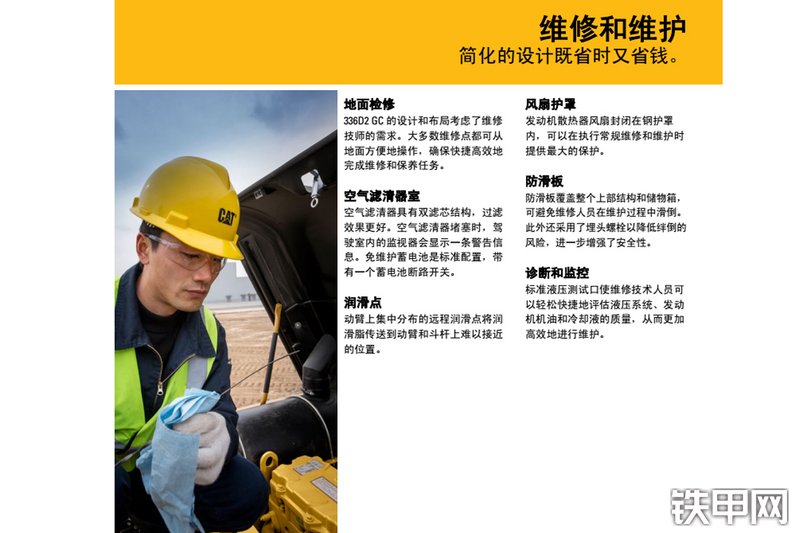 维修和维护
简化的设计既省时又省钱。

CAT

地面检修
336D2 GC 的设计和布局考虑了维修技师的需求。大多数维修点都可从地面方便地操作，确保快捷高效地完成维修和保养任务。

空气滤清器室
空气滤清器具有双滤芯结构，过滤效果更好。空气滤清器堵塞时，驾驶室内的监视器会显示一条警告信息。免维护蓄电池是标准配置，带有一个蓄电池断路开关。

润滑点
动臂上集中分布的远程润滑点将润滑脂传送到动臂和斗杆上难以接近的位置。

风扇护罩
发动机散热器风扇封闭在钢护罩内，可以在执行常规维修和维护时提供最大的保护。

防滑板
防滑板覆盖整个上部结构和储物箱，可避免维修人员在维护过程中滑倒。此外还采用了埋头螺栓以降低绊倒的风险，进一步增强了安全性。

诊断和监控
标准液压测试口使维修技术人员可以轻松快捷地评估液压系统、发动机机油和冷却液的质量，从而更加高效地进行维护。

铁甲网